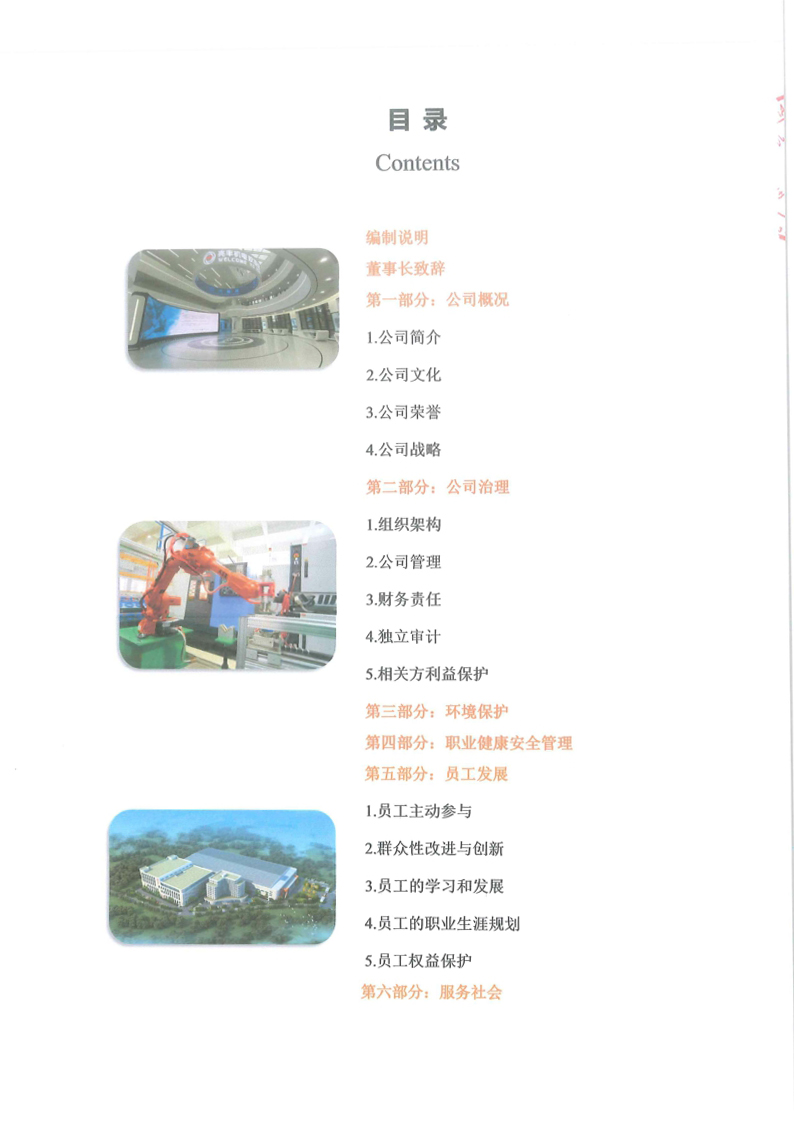 目 录

Contents

编制说明

董事长致辞

第一部分：公司概况

1.公司简介

2.公司文化

3.公司荣誉

4.公司战略

第二部分：公司治理

1.组织架构

2.公司管理

3.财务责任

4.独立审计

5.相关方利益保护

第三部分：环境保护

第四部分：职业健康安全管理

第五部分：员工发展

1.员工主动参与

2.群众性改进与创新

3.员工的学习和发展

4.员工的职业生涯规划

5.员工权益保护

第六部分：服务社会